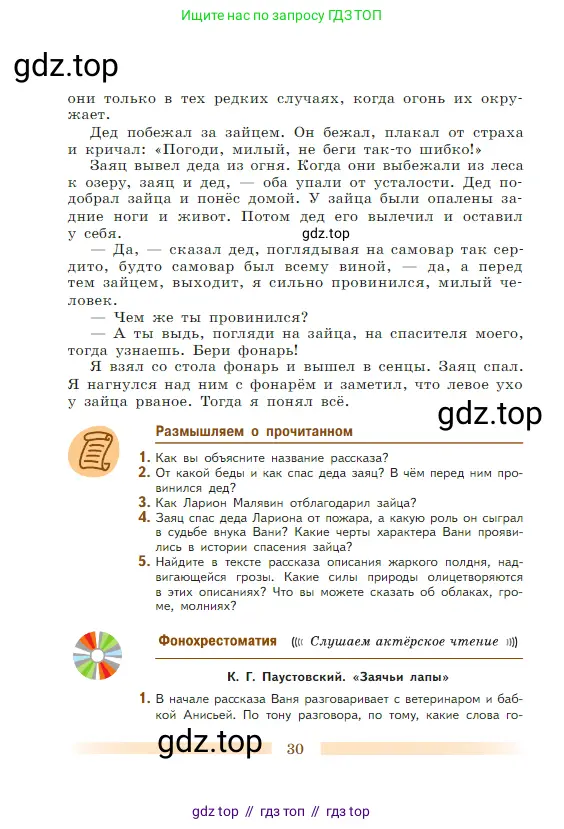 Ищите нас по запросу ГДЗ ТОП

gdz.top

они только в тех редких случаях, когда огонь их окружает.

Дед побежал за зайцем. Он бежал, плакал от страха и кричал: «Погоди, милый, не беги так-то шибко!»

Заяц вывел деда из огня. Когда они выбежали из леса к озеру, заяц и дед, — оба упали от усталости. Дед подобрал зайца и понёс домой. У зайца были опалены задние ноги и живот. Потом дед его вылечил и оставил у себя.

gdz.top

— Да, — сказал дед, поглядывая на самовар так сердито, будто самовар был всему виной, — да, а перед тем зайцем, выходит, я сильно провинился, милый человек.

— Чем же ты провинился?

— А ты выдь, погляди на зайца, на спасителя моего, тогда узнаешь. Бери фонарь!

Я взял со стола фонарь и вышел в сенцы. Заяц спал. Я нагнулся над ним с фонарём и заметил, что левое ухо у зайца рваное. Тогда я понял всё.

gdz.top

Размышляем о прочитанном

1. Как вы объясните название рассказа?
2. От какой беды и как спас деда заяц? В чём перед ним провинился дед?
3. Как Ларион Малявин отблагодарил зайца?
4. Заяц спас деда Лариона от пожара, а какую роль он сыграл в судьбе внука Вани? Какие черты характера Вани проявились в истории спасения зайца?
5. Найдите в тексте рассказа описания жаркого полдня, надвигающейся грозы. Какие силы природы олицетворяются в этих описаниях? Что вы можете сказать об облаках, громе, молниях?

Фонохрестоматия ((( Слушаем актёрское чтение )))

К. Г. Паустовский. «Заячьи лапы»

1. В начале рассказа Ваня разговаривает с ветеринаром и бабкой Анисьей. По тону разговора, по тому, какие слова го-

gdz.top

30

gdz top // гдз топ // гдз top